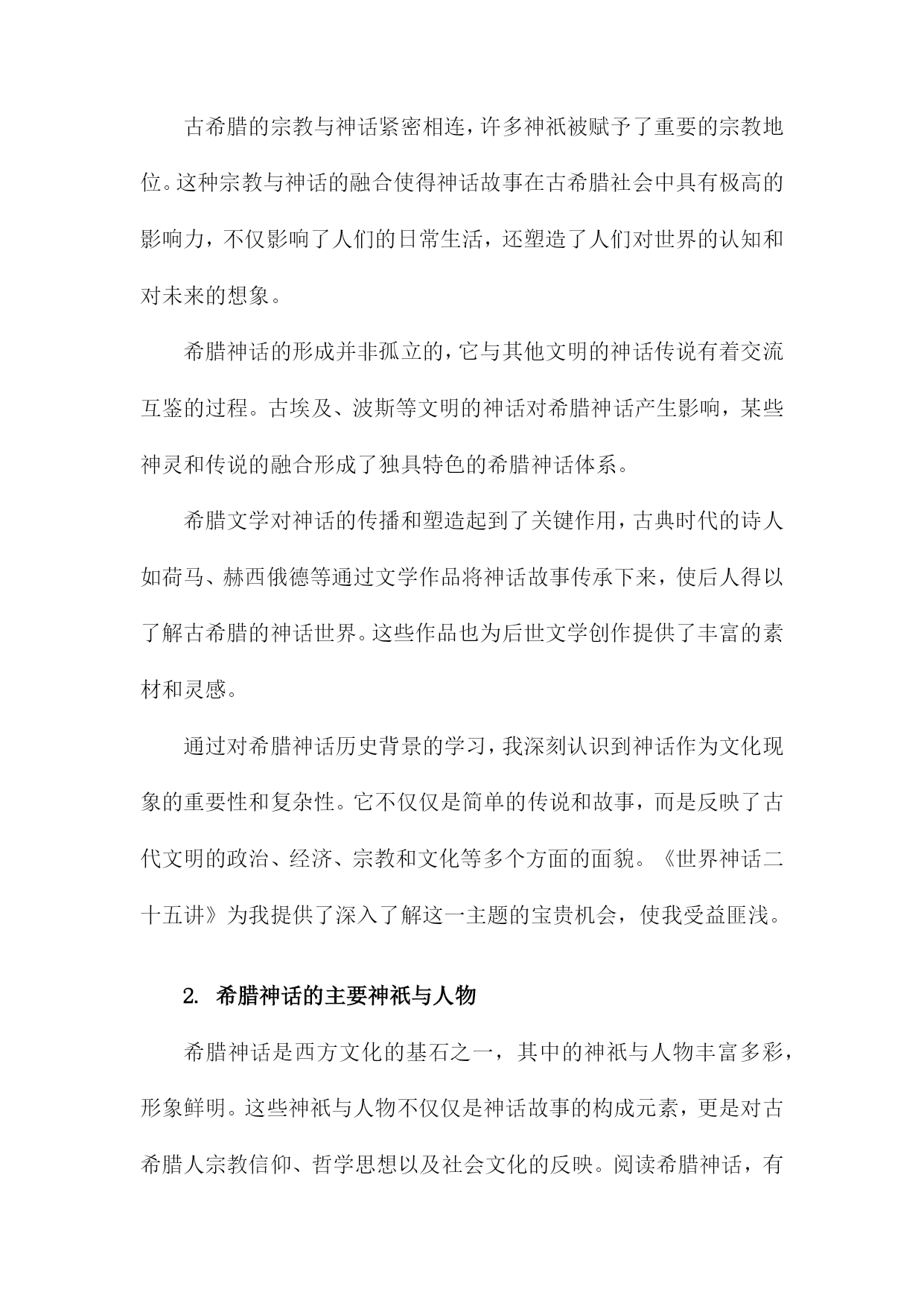 古希腊的宗教与神话紧密相连，许多神祇被赋予了重要的宗教地位。这种宗教与神话的融合使得神话故事在古希腊社会中具有极高的影响力，不仅影响了人们的日常生活，还塑造了人们对世界的认知和对未来的想象。

希腊神话的形成并非孤立的，它与其他文明的神话传说有着交流互鉴的过程。古埃及、波斯等文明的神话对希腊神话产生影响，某些神灵和传说的融合形成了独具特色的希腊神话体系。

希腊文学对神话的传播和塑造起到了关键作用，古典时代的诗人如荷马、赫西俄德等通过文学作品将神话故事传承下来，使后人得以了解古希腊的神话世界。这些作品也为后世文学创作提供了丰富的素材和灵感。

通过对希腊神话历史背景的学习，我深刻认识到神话作为文化现象的重要性和复杂性。它不仅仅是简单的传说和故事，而是反映了古代文明的政治、经济、宗教和文化等多个方面的面貌。《世界神话二十五讲》为我提供了深入了解这一主题的宝贵机会，使我受益匪浅。

2. 希腊神话的主要神祇与人物

希腊神话是西方文化的基石之一，其中的神祇与人物丰富多彩，形象鲜明。这些神祇与人物不仅仅是神话故事的构成元素，更是对古希腊人宗教信仰、哲学思想以及社会文化的反映。阅读希腊神话，有